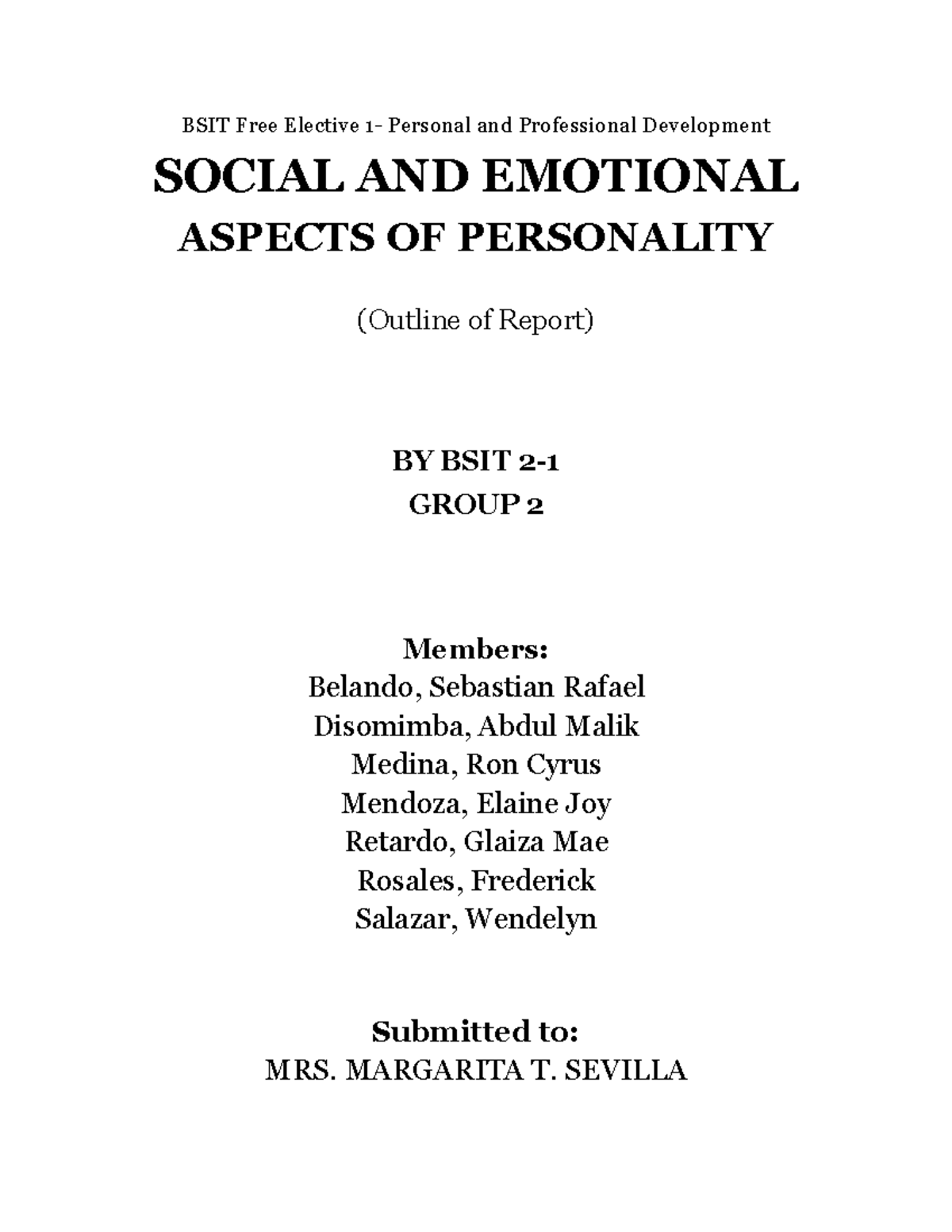 BSIT Free Elective 1- Personal and Professional Development

SOCIAL AND EMOTIONAL
ASPECTS OF PERSONALITY

(Outline of Report)

BY BSIT 2-1
GROUP 2

Members:
Belando, Sebastian Rafael
Disomimba, Abdul Malik
Medina, Ron Cyrus
Mendoza, Elaine Joy
Retardo, Glaiza Mae
Rosales, Frederick
Salazar, Wendelyn

Submitted to:
MRS. MARGARITA T. SEVILLA